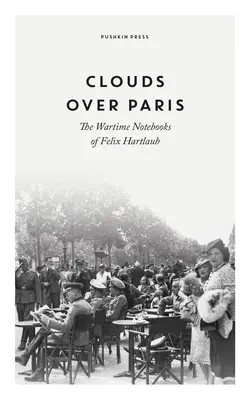 PUSHKIN PRESS

CLOUDS OVER PARIS

The Wartime Notebooks of Felix Hartlaub